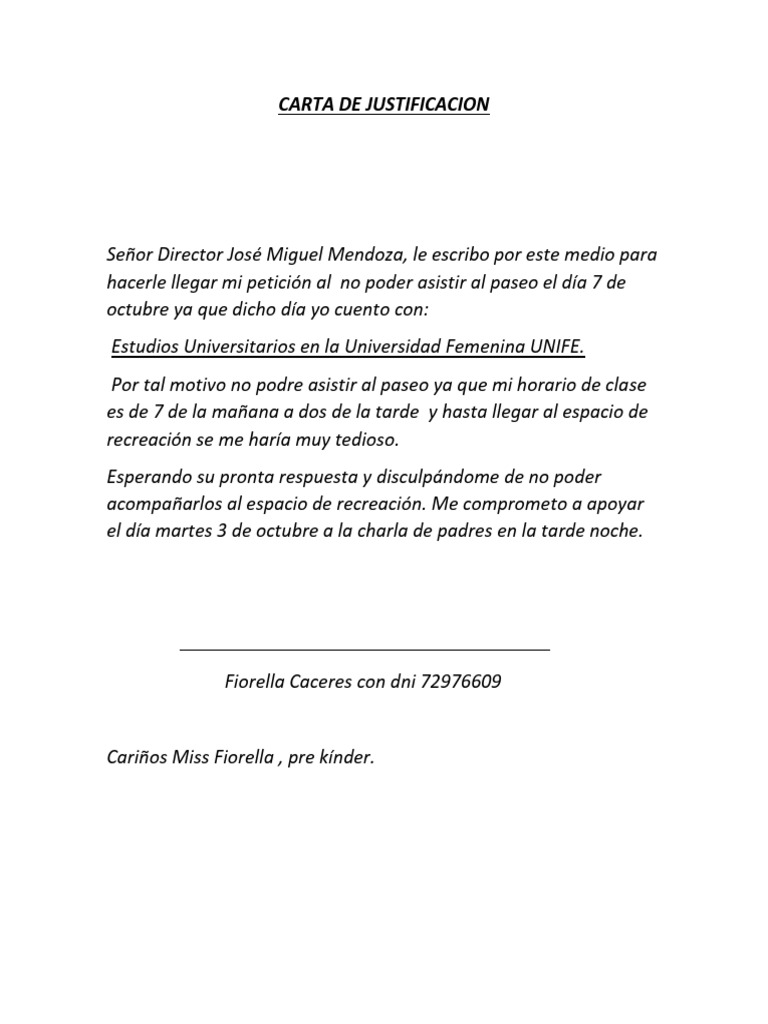 CARTA DE JUSTIFICACION

Señor Director José Miguel Mendoza, le escribo por este medio para hacerle llegar mi petición al no poder asistir al paseo el día 7 de octubre ya que dicho día yo cuento con:

Estudios Universitarios en la Universidad Femenina UNIFE.

Por tal motivo no podre asistir al paseo ya que mi horario de clase es de 7 de la mañana a dos de la tarde y hasta llegar al espacio de recreación se me haría muy tedioso.

Esperando su pronta respuesta y disculpándome de no poder acompañarlos al espacio de recreación. Me comprometo a apoyar el día martes 3 de octubre a la charla de padres en la tarde noche.

Fiorella Caceres con dni 72976609

Cariños Miss Fiorella , pre kínder.